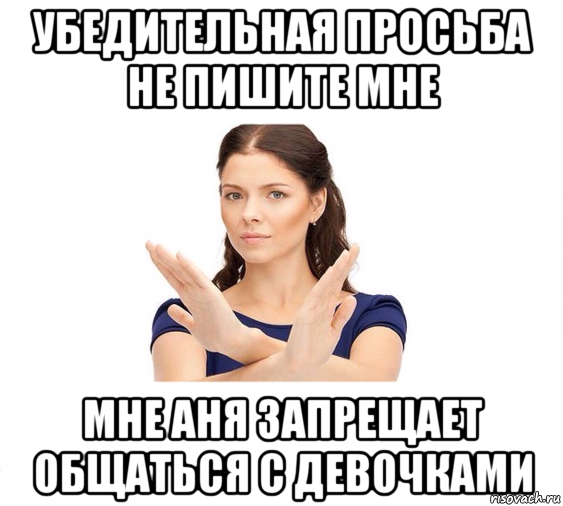 УБЕДИТЕЛЬНАЯ ПРОСЬБА НЕ ПИШИТЕ МНЕ

МНЕ АНЯ ЗАПРЕЩАЕТ ОБЩАТЬСЯ С ДЕВОЧКАМИ

risovach.ru